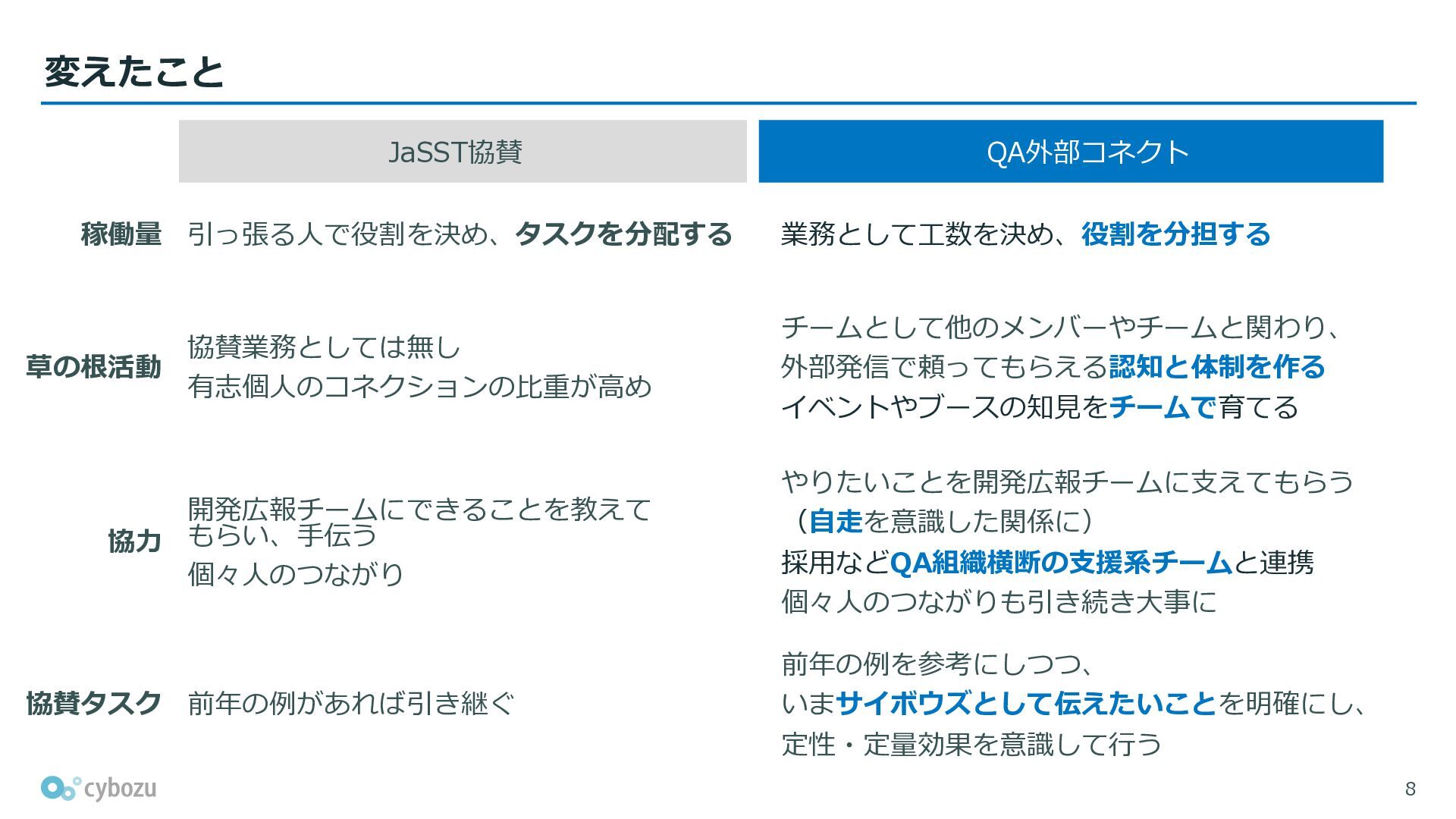 変えたこと

|  | JaSST協賛 | QA外部コネクト |
|---|---|---|
| 稼働量 | 引っ張る人で役割を決め、タスクを分配する | 業務として工数を決め、役割を分担する |
| 草の根活動 | 協賛業務としては無し 有志個人のコネクションの比重が高め | チームとして他のメンバーやチームと関わり、外部発信で頼ってもらえる認知と体制を作る イベントやブースの知見をチームで育てる |
| 協力 | 開発広報チームにできることを教えてもらい、手伝う 個々人のつながり | やりたいことを開発広報チームに支えてもらう（自走を意識した関係に） 採用などQA組織横断の支援系チームと連携 個々人のつながりも引き続き大事に |
| 協賛タスク | 前年の例があれば引き継ぐ | 前年の例を参考にしつつ、いまサイボウズとして伝えたいことを明確にし、定性・定量効果を意識して行う |

cybozu

8